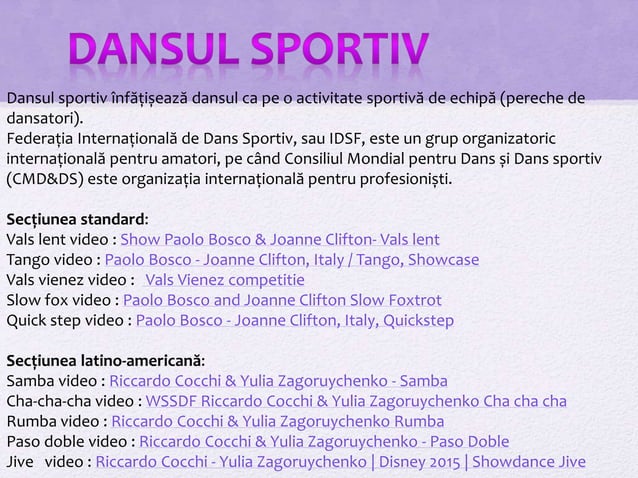 DANSUL SPORTIV

Dansul sportiv înfățișează dansul ca pe o activitate sportivă de echipă (pereche de dansatori).
Federația Internațională de Dans Sportiv, sau IDSF, este un grup organizatoric internațională pentru amatori, pe când Consiliul Mondial pentru Dans și Dans sportiv (CMD&DS) este organizația internațională pentru profesioniști.

Secțiunea standard:
Vals lent video : Show Paolo Bosco & Joanne Clifton- Vals lent
Tango video : Paolo Bosco - Joanne Clifton, Italy / Tango, Showcase
Vals vienez video : Vals Vienez competitie
Slow fox video : Paolo Bosco and Joanne Clifton Slow Foxtrot
Quick step video : Paolo Bosco - Joanne Clifton, Italy, Quickstep

Secțiunea latino-americană:
Samba video : Riccardo Cocchi & Yulia Zagoruychenko - Samba
Cha-cha-cha video : WSSDF Riccardo Cocchi & Yulia Zagoruychenko Cha cha cha
Rumba video : Riccardo Cocchi & Yulia Zagoruychenko Rumba
Paso doble video : Riccardo Cocchi & Yulia Zagoruychenko - Paso Doble
Jive video : Riccardo Cocchi - Yulia Zagoruychenko | Disney 2015 | Showdance Jive